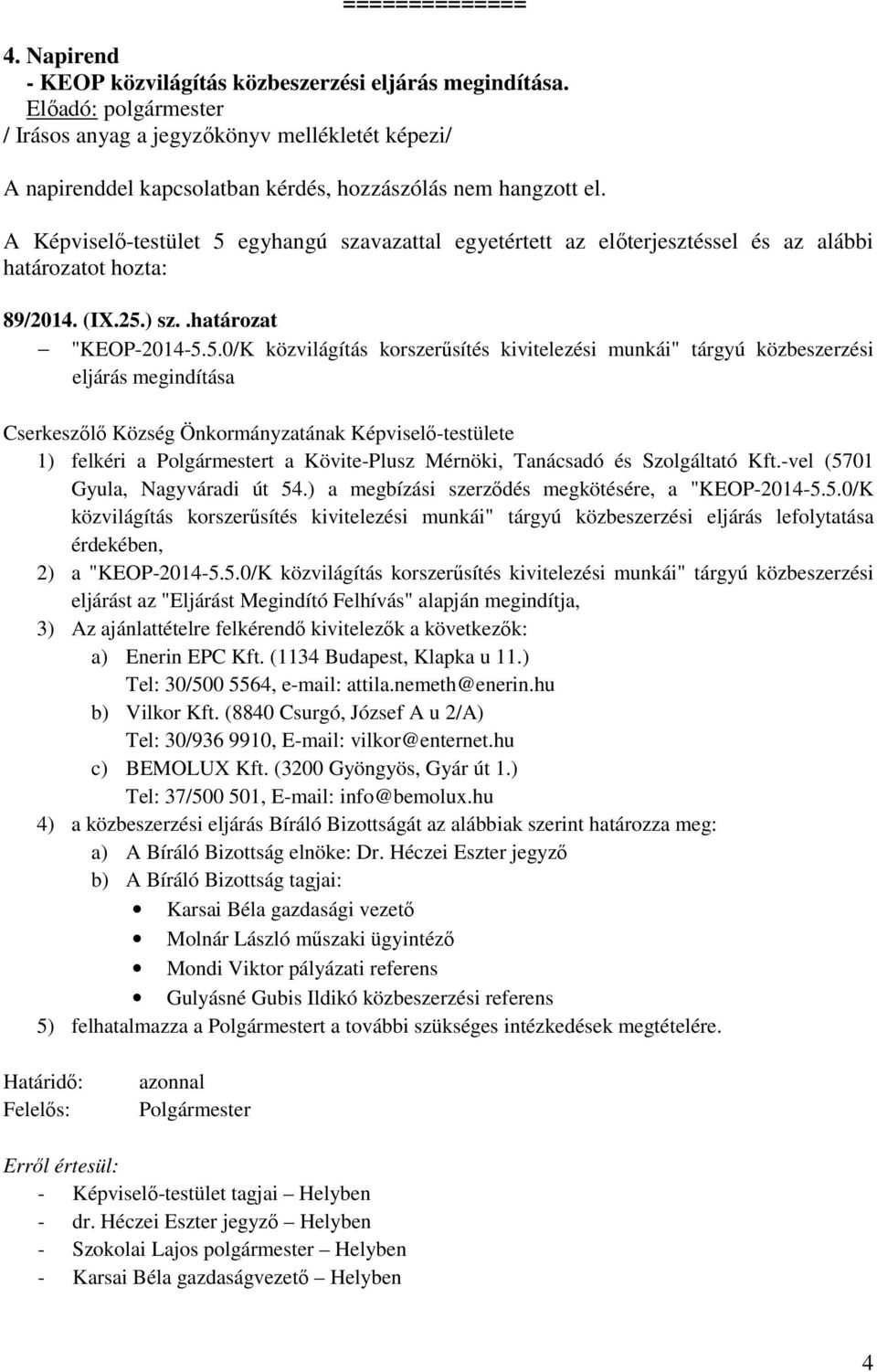 ==============

4. Napirend
- KEOP közvilágítás közbeszerzési eljárás megindítása.
Előadó: polgármester
/ Irásos anyag a jegyzőkönyv mellékletét képezi/

A napirenddel kapcsolatban kérdés, hozzászólás nem hangzott el.

A Képviselő-testület 5 egyhangú szavazattal egyetértett az előterjesztéssel és az alábbi határozatot hozta:

89/2014. (IX.25.) sz. .határozat
– "KEOP-2014-5.5.0/K közvilágítás korszerűsítés kivitelezési munkái" tárgyú közbeszerzési eljárás megindítása

Cserkeszőlő Község Önkormányzatának Képviselő-testülete
1) felkéri a Polgármestert a Kövite-Plusz Mérnöki, Tanácsadó és Szolgáltató Kft.-vel (5701 Gyula, Nagyváradi út 54.) a megbízási szerződés megkötésére, a "KEOP-2014-5.5.0/K közvilágítás korszerűsítés kivitelezési munkái" tárgyú közbeszerzési eljárás lefolytatása érdekében,
2) a "KEOP-2014-5.5.0/K közvilágítás korszerűsítés kivitelezési munkái" tárgyú közbeszerzési eljárást az "Eljárást Megindító Felhívás" alapján megindítja,
3) Az ajánlattételre felkérendő kivitelezők a következők:
a) Enerin EPC Kft. (1134 Budapest, Klapka u 11.)
Tel: 30/500 5564, e-mail: attila.nemeth@enerin.hu
b) Vilkor Kft. (8840 Csurgó, József A u 2/A)
Tel: 30/936 9910, E-mail: vilkor@enternet.hu
c) BEMOLUX Kft. (3200 Gyöngyös, Gyár út 1.)
Tel: 37/500 501, E-mail: info@bemolux.hu
4) a közbeszerzési eljárás Bíráló Bizottságát az alábbiak szerint határozza meg:
a) A Bíráló Bizottság elnöke: Dr. Héczei Eszter jegyző
b) A Bíráló Bizottság tagjai:
• Karsai Béla gazdasági vezető
• Molnár László műszaki ügyintéző
• Mondi Viktor pályázati referens
• Gulyásné Gubis Ildikó közbeszerzési referens
5) felhatalmazza a Polgármestert a további szükséges intézkedések megtételére.

Határidő: azonnal
Felelős: Polgármester

Erről értesül:
- Képviselő-testület tagjai – Helyben
- dr. Héczei Eszter jegyző – Helyben
- Szokolai Lajos polgármester – Helyben
- Karsai Béla gazdaságvezető – Helyben

4